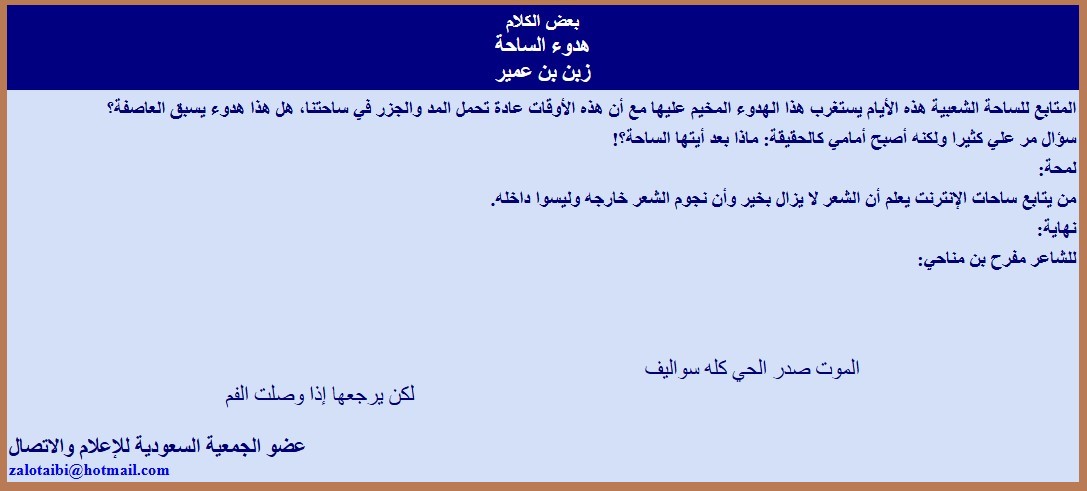 بعض الكلام
هدوء الساحة
زبن بن عمير

المتابع للساحة الشعبية هذه الأيام يستغرب هذا الهدوء المخيم عليها مع أن هذه الأوقات عادة تحمل المد والجزر في ساحتنا، هل هذا هدوء يسبق العاصفة؟

سؤال مر علي كثيرا ولكنه أصبح أمامي كالحقيقة: ماذا بعد أيتها الساحة؟!

لمحة:

من يتابع ساحات الإنترنت يعلم أن الشعر لا يزال بخير وأن نجوم الشعر خارجه وليسوا داخله.

نهاية:

للشاعر مفرح بن مناحي:

الموت صدر الحي كله سواليف

لكن يرجعها إذا وصلت الفم

عضو الجمعية السعودية للإعلام والاتصال

zalotaibi@hotmail.com